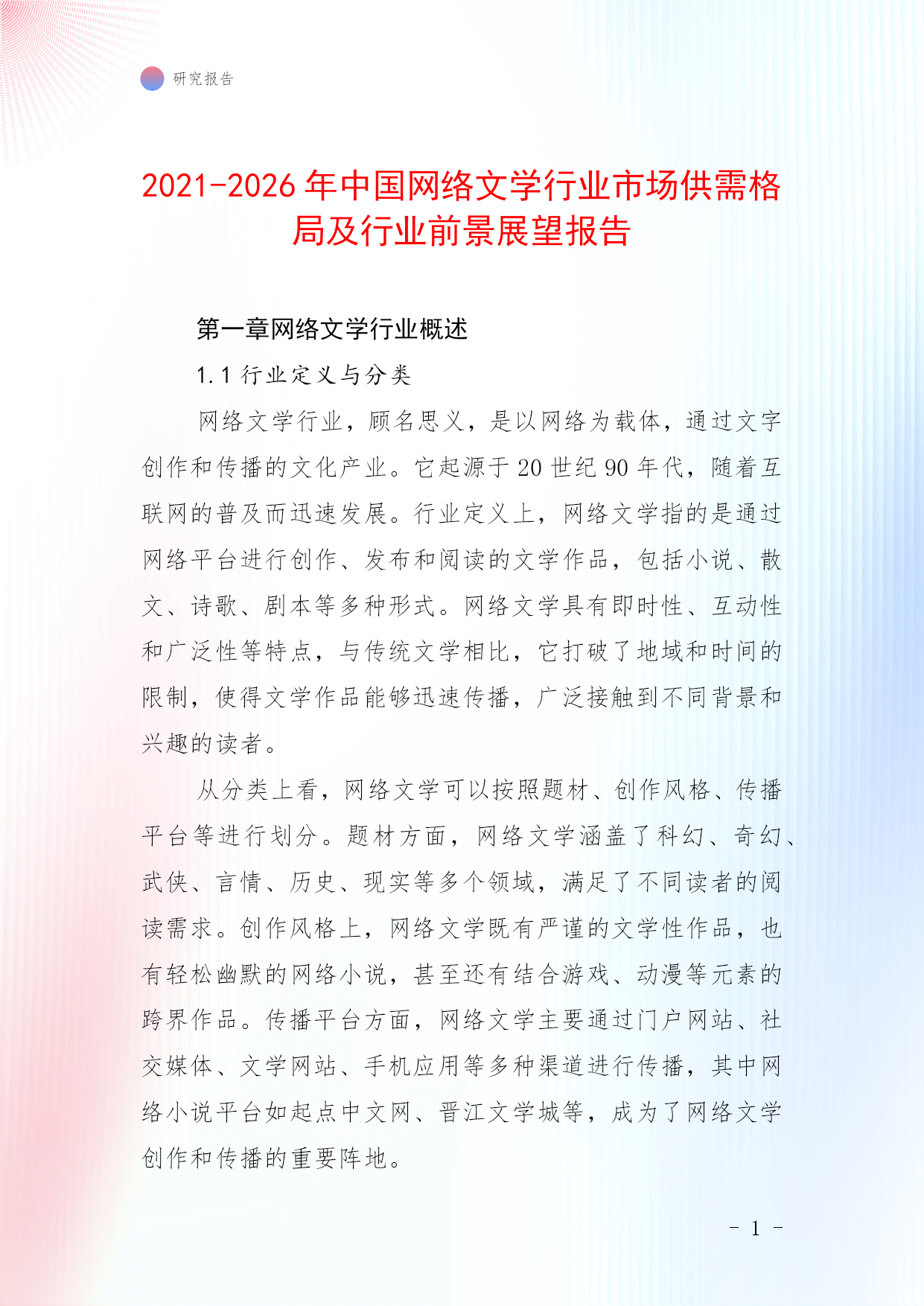 研究报告

2021-2026年中国网络文学行业市场供需格局及行业前景展望报告

第一章网络文学行业概述

1.1 行业定义与分类

网络文学行业，顾名思义，是以网络为载体，通过文字创作和传播的文化产业。它起源于20世纪90年代，随着互联网的普及而迅速发展。行业定义上，网络文学指的是通过网络平台进行创作、发布和阅读的文学作品，包括小说、散文、诗歌、剧本等多种形式。网络文学具有即时性、互动性和广泛性等特点，与传统文学相比，它打破了地域和时间的限制，使得文学作品能够迅速传播，广泛接触到不同背景和兴趣的读者。

从分类上看，网络文学可以按照题材、创作风格、传播平台等进行划分。题材方面，网络文学涵盖了科幻、奇幻、武侠、言情、历史、现实等多个领域，满足了不同读者的阅读需求。创作风格上，网络文学既有严谨的文学性作品，也有轻松幽默的网络小说，甚至还有结合游戏、动漫等元素的跨界作品。传播平台方面，网络文学主要通过门户网站、社交媒体、文学网站、手机应用等多种渠道进行传播，其中网络小说平台如起点中文网、晋江文学城等，成为了网络文学创作和传播的重要阵地。

- 1 -